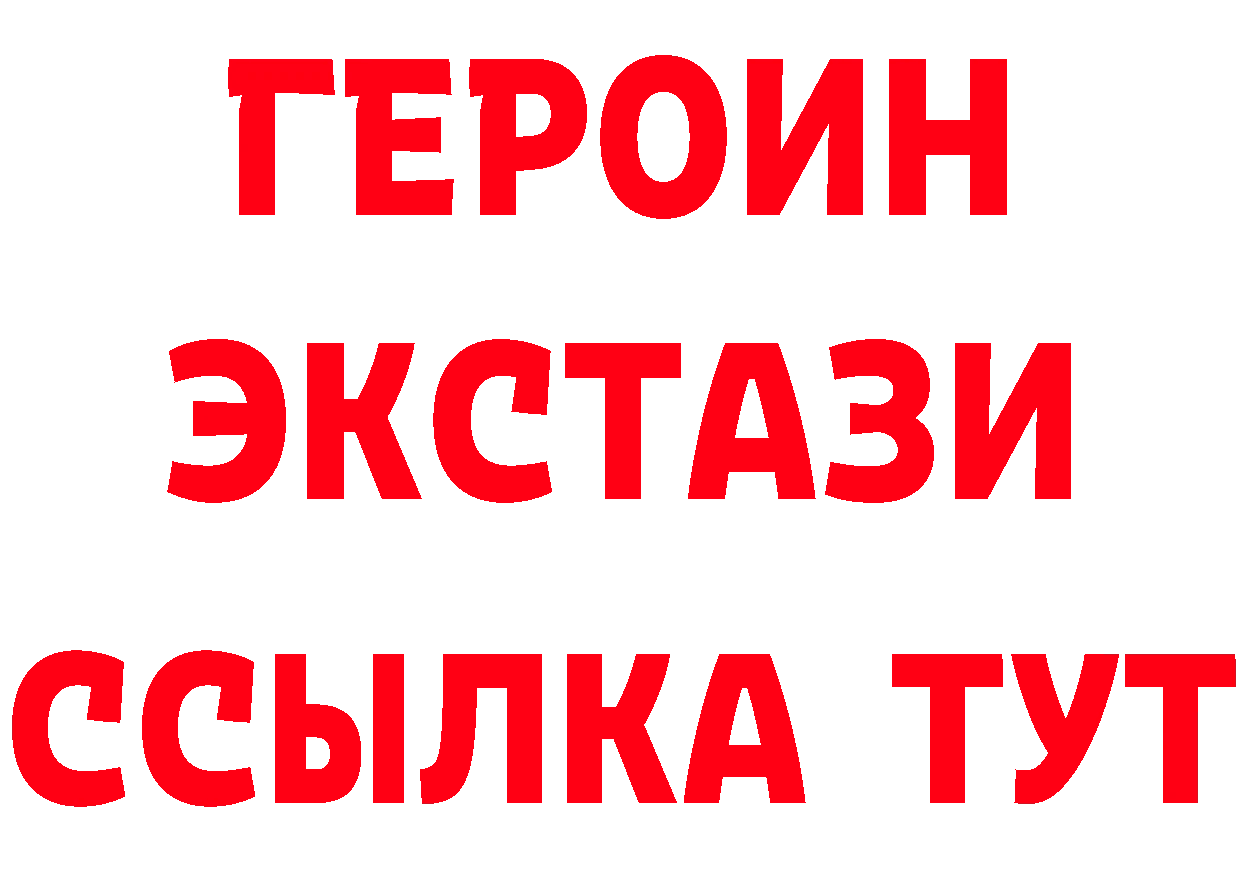 ГЕРОИН ЭКСТАЗИ ССЫЛКА ТУТ